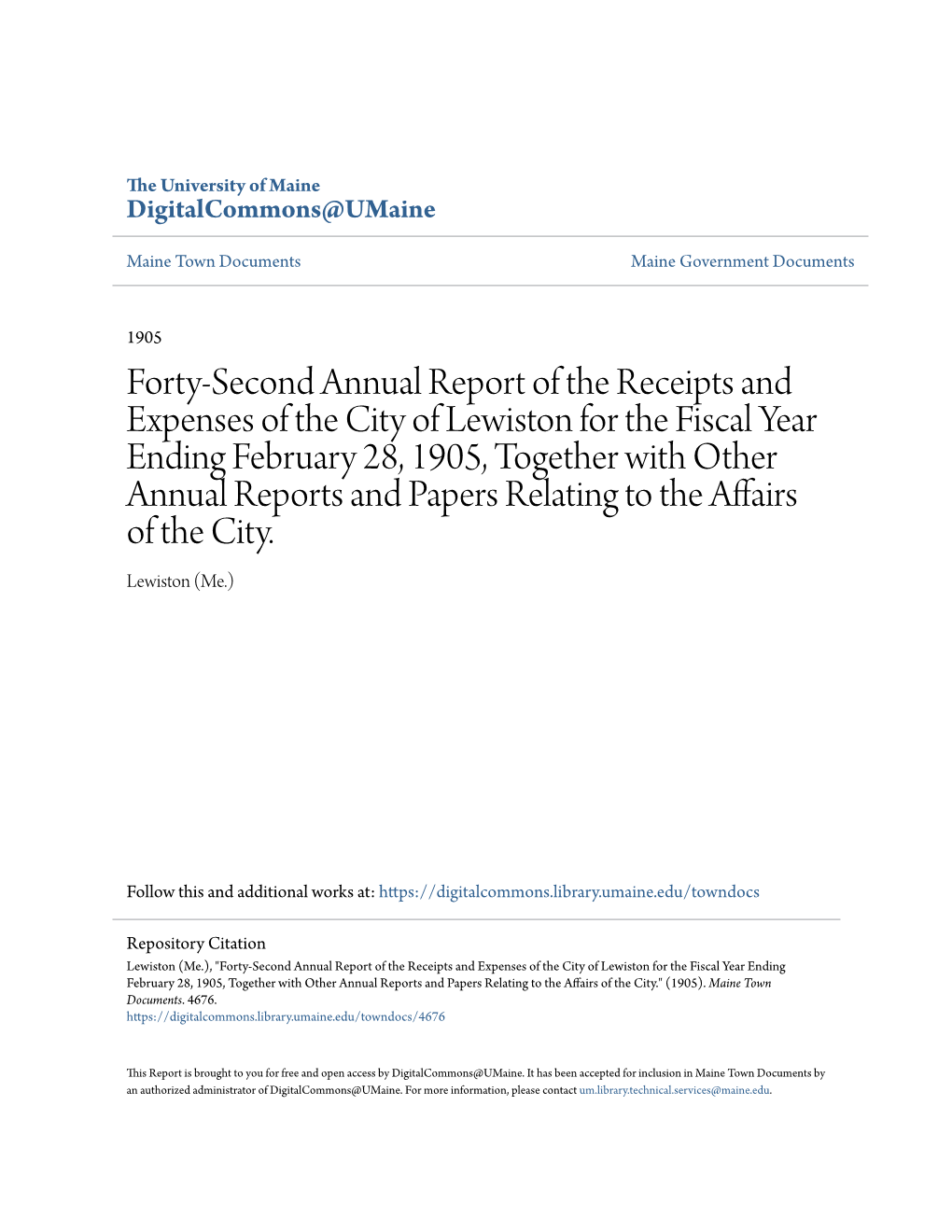 The University of Maine
DigitalCommons@UMaine

Maine Town Documents

Maine Government Documents

1905

Forty-Second Annual Report of the Receipts and Expenses of the City of Lewiston for the Fiscal Year Ending February 28, 1905, Together with Other Annual Reports and Papers Relating to the Affairs of the City.

Lewiston (Me.)

Follow this and additional works at: https://digitalcommons.library.umaine.edu/towndocs

Repository Citation
Lewiston (Me.), "Forty-Second Annual Report of the Receipts and Expenses of the City of Lewiston for the Fiscal Year Ending February 28, 1905, Together with Other Annual Reports and Papers Relating to the Affairs of the City." (1905). Maine Town Documents. 4676.
https://digitalcommons.library.umaine.edu/towndocs/4676

This Report is brought to you for free and open access by DigitalCommons@UMaine. It has been accepted for inclusion in Maine Town Documents by an authorized administrator of DigitalCommons@UMaine. For more information, please contact um.library.technical.services@maine.edu.